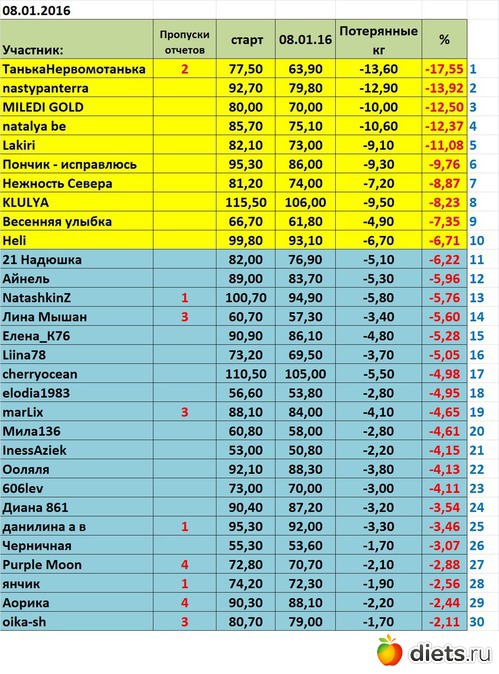 08.01.2016

| Участник: | Пропуски отчетов | старт | 08.01.16 | Потерянные кг | % | |
|---|---|---|---|---|---|---|
| ТанькаНервомотанька | 2 | 77,50 | 63,90 | -13,60 | -17,55 | 1 |
| nastypanterra | | 92,70 | 79,80 | -12,90 | -13,92 | 2 |
| MILEDI GOLD | | 80,00 | 70,00 | -10,00 | -12,50 | 3 |
| natalya be | | 85,70 | 75,10 | -10,60 | -12,37 | 4 |
| Lakiri | | 82,10 | 73,00 | -9,10 | -11,08 | 5 |
| Пончик - исправлюсь | | 95,30 | 86,00 | -9,30 | -9,76 | 6 |
| Нежность Севера | | 81,20 | 74,00 | -7,20 | -8,87 | 7 |
| KLULYA | | 115,50 | 106,00 | -9,50 | -8,23 | 8 |
| Весенняя улыбка | | 66,70 | 61,80 | -4,90 | -7,35 | 9 |
| Heli | | 99,80 | 93,10 | -6,70 | -6,71 | 10 |
| 21 Надюшка | | 82,00 | 76,90 | -5,10 | -6,22 | 11 |
| Айнель | | 89,00 | 83,70 | -5,30 | -5,96 | 12 |
| NatashkinZ | 1 | 100,70 | 94,90 | -5,80 | -5,76 | 13 |
| Лина Мышан | 3 | 60,70 | 57,30 | -3,40 | -5,60 | 14 |
| Елена_К76 | | 90,90 | 86,10 | -4,80 | -5,28 | 15 |
| Liina78 | | 73,20 | 69,50 | -3,70 | -5,05 | 16 |
| cherryocean | | 110,50 | 105,00 | -5,50 | -4,98 | 17 |
| elodia1983 | | 56,60 | 53,80 | -2,80 | -4,95 | 18 |
| marLix | 3 | 88,10 | 84,00 | -4,10 | -4,65 | 19 |
| Мила136 | | 60,80 | 58,00 | -2,80 | -4,61 | 20 |
| InessAziek | | 53,00 | 50,80 | -2,20 | -4,15 | 21 |
| Ооляля | | 92,10 | 88,30 | -3,80 | -4,13 | 22 |
| 606lev | | 73,00 | 70,00 | -3,00 | -4,11 | 23 |
| Диана 861 | | 90,40 | 87,20 | -3,20 | -3,54 | 24 |
| данилина а в | 1 | 95,30 | 92,00 | -3,30 | -3,46 | 25 |
| Черничная | | 55,30 | 53,60 | -1,70 | -3,07 | 26 |
| Purple Moon | 4 | 72,80 | 70,70 | -2,10 | -2,88 | 27 |
| янчик | 1 | 74,20 | 72,30 | -1,90 | -2,56 | 28 |
| Аорика | 4 | 90,30 | 88,10 | -2,20 | -2,44 | 29 |
| oika-sh | 3 | 80,70 | 79,00 | -1,70 | -2,11 | 30 |

diets.ru